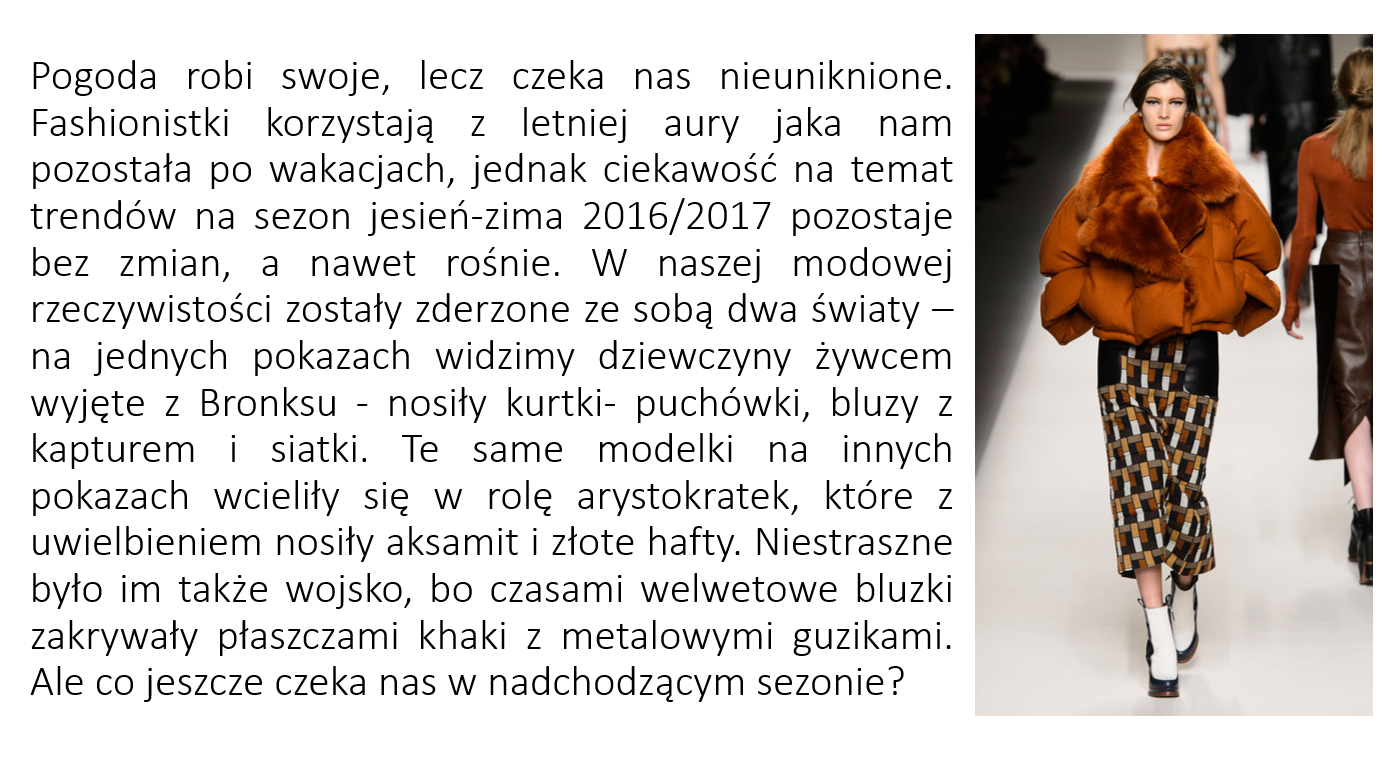 Pogoda robi swoje, lecz czeka nas nieuniknione. Fashionistki korzystają z letniej aury jaka nam pozostała po wakacjach, jednak ciekawość na temat trendów na sezon jesień-zima 2016/2017 pozostaje bez zmian, a nawet rośnie. W naszej modowej rzeczywistości zostały zderzone ze sobą dwa światy – na jednych pokazach widzimy dziewczyny żywcem wyjęte z Bronksu - nosiły kurtki- puchówki, bluzy z kapturem i siatki. Te same modelki na innych pokazach wcieliły się w rolę arystokratek, które z uwielbieniem nosiły aksamit i złote hafty. Niestraszne było im także wojsko, bo czasami welwetowe bluzki zakrywały płaszczami khaki z metalowymi guzikami. Ale co jeszcze czeka nas w nadchodzącym sezonie?